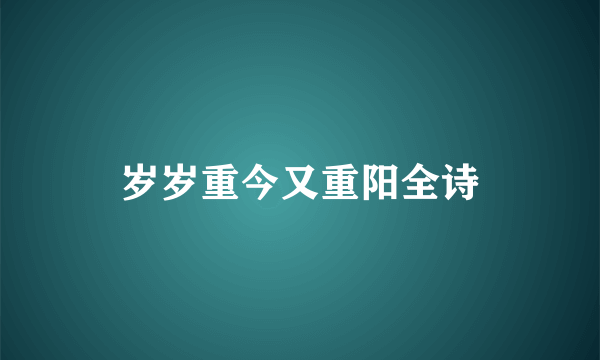 岁岁重今又重阳全诗